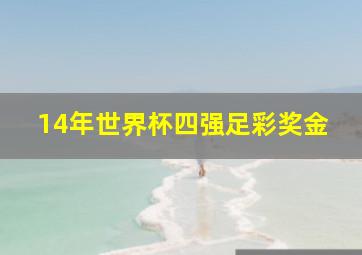 14年世界杯四强足彩奖金